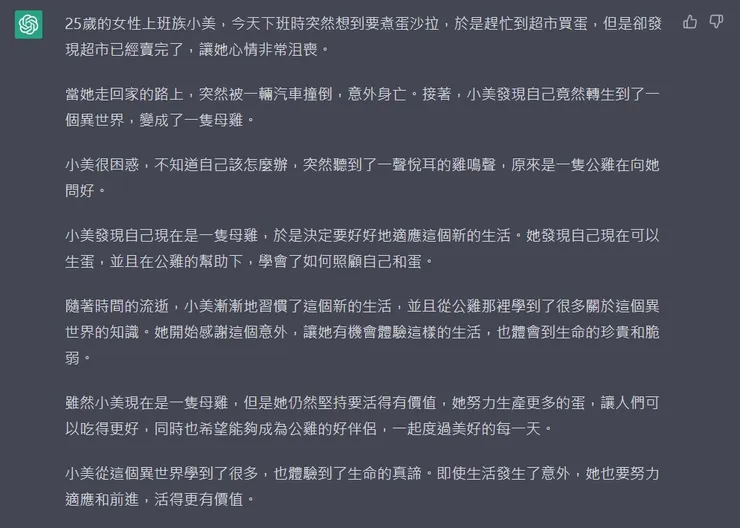 25歲的女性上班族小美，今天下班時突然想到要煮蛋沙拉，於是趕忙到超市買蛋，但是卻發現超市已經賣完了，讓她心情非常沮喪。

當她走回家的路上，突然被一輛汽車撞倒，意外身亡。接著，小美發現自己竟然轉生到了一個異世界，變成了一隻母雞。

小美很困惑，不知道自己該怎麼辦，突然聽到了一聲悅耳的雞鳴聲，原來是一隻公雞在向她問好。

小美發現自己現在是一隻母雞，於是決定要好好地適應這個新的生活。她發現自己現在可以生蛋，並且在公雞的幫助下，學會了如何照顧自己和蛋。

隨著時間的流逝，小美漸漸地習慣了這個新的生活，並且從公雞那裡學到了很多關於這個異世界的知識。她開始感謝這個意外，讓她有機會體驗這樣的生活，也體會到生命的珍貴和脆弱。

雖然小美現在是一隻母雞，但是她仍然堅持要活得有價值，她努力生產更多的蛋，讓人們可以吃得更好，同時也希望能夠成為公雞的好伴侶，一起度過美好的每一天。

小美從這個異世界學到了很多，也體驗到了生命的真諦。即使生活發生了意外，她也要努力適應和前進，活得更有價值。